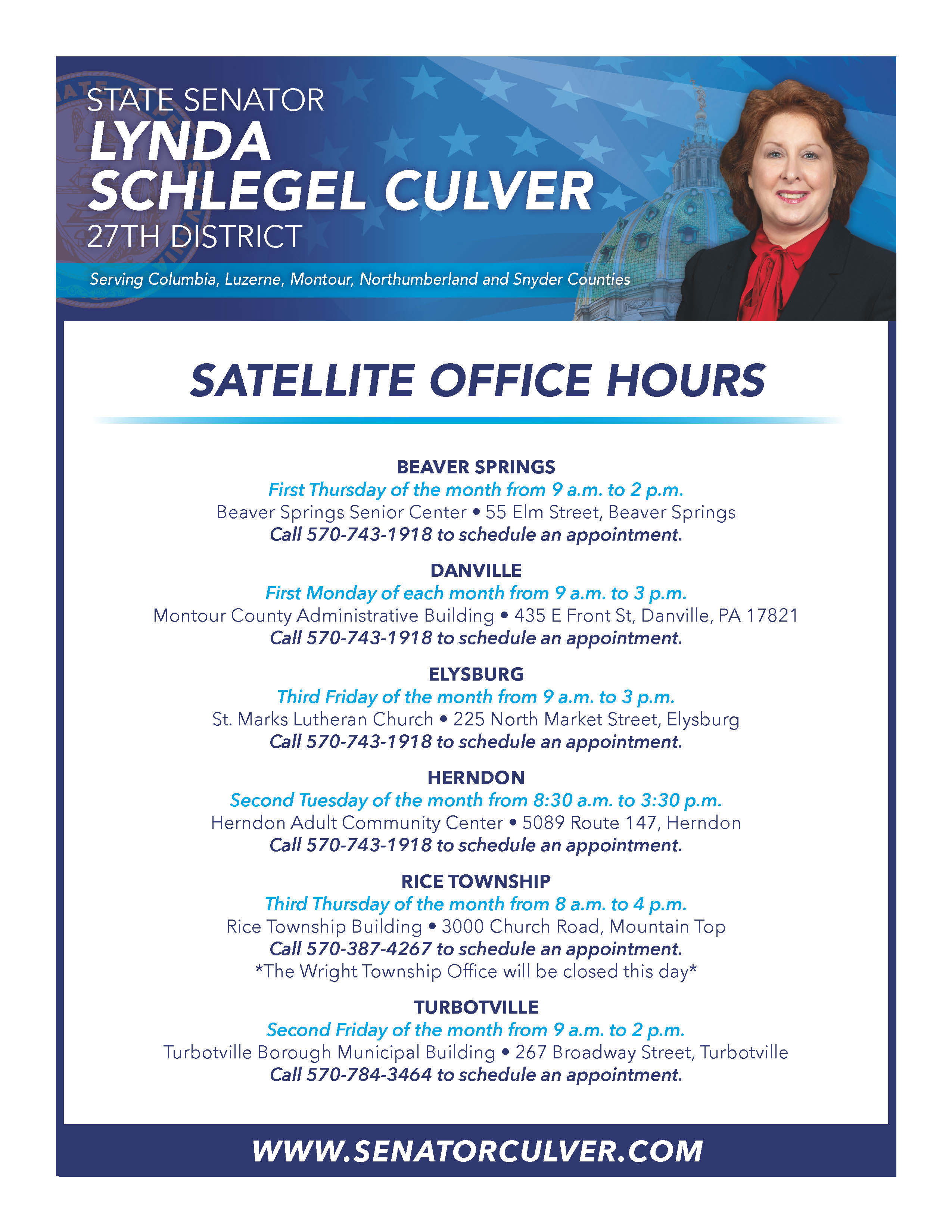 STATE SENATOR
LYNDA
SCHLEGEL CULVER
27TH DISTRICT

Serving Columbia, Luzerne, Montour, Northumberland and Snyder Counties

SATELLITE OFFICE HOURS

BEAVER SPRINGS
First Thursday of the month from 9 a.m. to 2 p.m.
Beaver Springs Senior Center • 55 Elm Street, Beaver Springs
Call 570-743-1918 to schedule an appointment.

DANVILLE
First Monday of each month from 9 a.m. to 3 p.m.
Montour County Administrative Building • 435 E Front St, Danville, PA 17821
Call 570-743-1918 to schedule an appointment.

ELYSBURG
Third Friday of the month from 9 a.m. to 3 p.m.
St. Marks Lutheran Church • 225 North Market Street, Elysburg
Call 570-743-1918 to schedule an appointment.

HERNDON
Second Tuesday of the month from 8:30 a.m. to 3:30 p.m.
Herndon Adult Community Center • 5089 Route 147, Herndon
Call 570-743-1918 to schedule an appointment.

RICE TOWNSHIP
Third Thursday of the month from 8 a.m. to 4 p.m.
Rice Township Building • 3000 Church Road, Mountain Top
Call 570-387-4267 to schedule an appointment.
*The Wright Township Office will be closed this day*

TURBOTVILLE
Second Friday of the month from 9 a.m. to 2 p.m.
Turbotville Borough Municipal Building • 267 Broadway Street, Turbotville
Call 570-784-3464 to schedule an appointment.

WWW.SENATORCULVER.COM